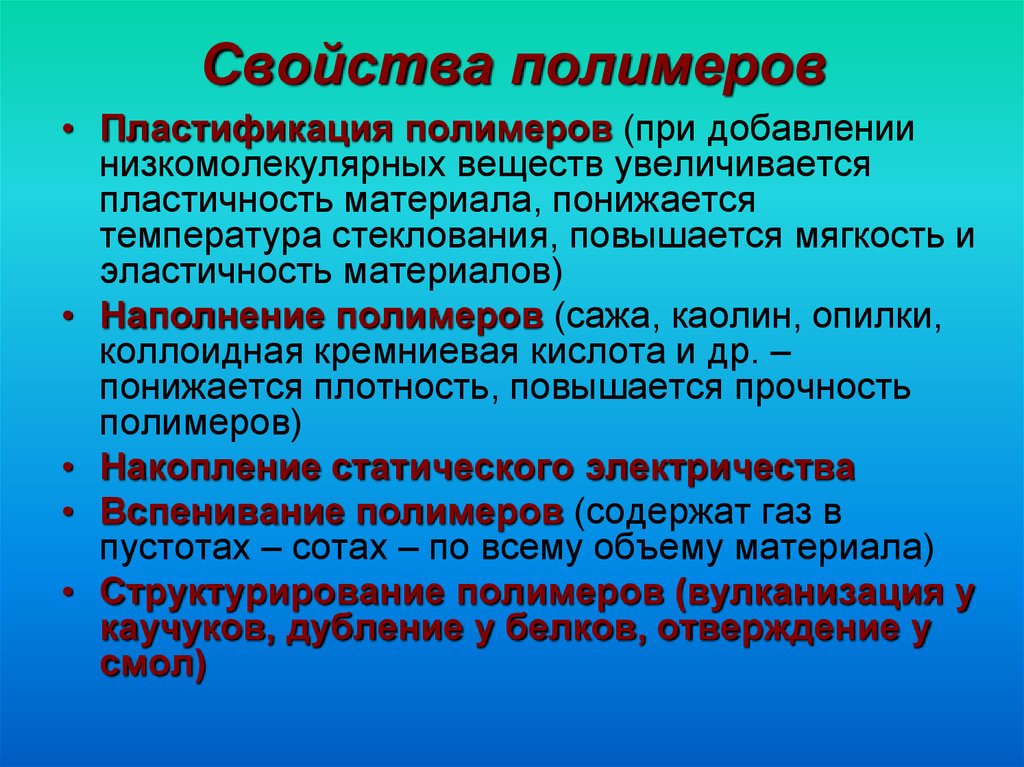 Свойства полимеров

• Пластификация полимеров (при добавлении низкомолекулярных веществ увеличивается пластичность материала, понижается температура стеклования, повышается мягкость и эластичность материалов)
• Наполнение полимеров (сажа, каолин, опилки, коллоидная кремниевая кислота и др. – понижается плотность, повышается прочность полимеров)
• Накопление статического электричества
• Вспенивание полимеров (содержат газ в пустотах – сотах – по всему объему материала)
• Структурирование полимеров (вулканизация у каучуков, дубление у белков, отверждение у смол)